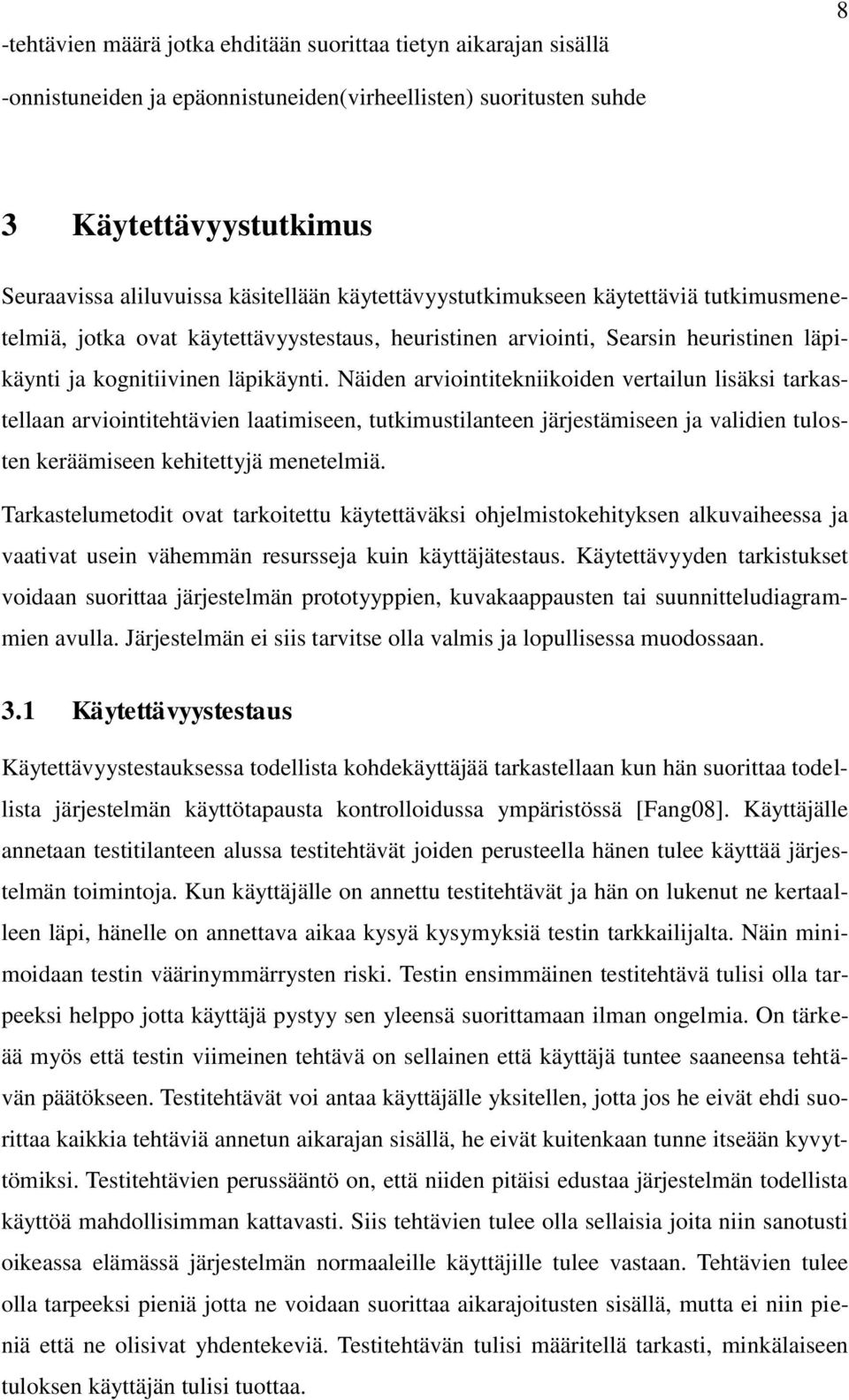 8

-tehtävien määrä jotka ehditään suorittaa tietyn aikarajan sisällä

-onnistuneiden ja epäonnistuneiden(virheellisten) suoritusten suhde

3 Käytettävyystutkimus

Seuraavissa aliluvuissa käsitellään käytettävyystutkimukseen käytettäviä tutkimusmenetelmiä, jotka ovat käytettävyystestaus, heuristinen arviointi, Searsin heuristinen läpikäynti ja kognitiivinen läpikäynti. Näiden arviointitekniikoiden vertailun lisäksi tarkastellaan arviointitehtävien laatimiseen, tutkimustilanteen järjestämiseen ja validien tulosten keräämiseen kehitettyjä menetelmiä.

Tarkastelumetodit ovat tarkoitettu käytettäväksi ohjelmistokehityksen alkuvaiheessa ja vaativat usein vähemmän resursseja kuin käyttäjätestaus. Käytettävyyden tarkistukset voidaan suorittaa järjestelmän prototyyppien, kuvakaappausten tai suunnitteludiagrammien avulla. Järjestelmän ei siis tarvitse olla valmis ja lopullisessa muodossaan.

3.1 Käytettävyystestaus

Käytettävyystestauksessa todellista kohdekäyttäjää tarkastellaan kun hän suorittaa todellista järjestelmän käyttötapausta kontrolloidussa ympäristössä [Fang08]. Käyttäjälle annetaan testitilanteen alussa testitehtävät joiden perusteella hänen tulee käyttää järjestelmän toimintoja. Kun käyttäjälle on annettu testitehtävät ja hän on lukenut ne kertaalleen läpi, hänelle on annettava aikaa kysyä kysymyksiä testin tarkkailijalta. Näin minimoidaan testin väärinymmärrysten riski. Testin ensimmäinen testitehtävä tulisi olla tarpeeksi helppo jotta käyttäjä pystyy sen yleensä suorittamaan ilman ongelmia. On tärkeää myös että testin viimeinen tehtävä on sellainen että käyttäjä tuntee saaneensa tehtävän päätökseen. Testitehtävät voi antaa käyttäjälle yksitellen, jotta jos he eivät ehdi suorittaa kaikkia tehtäviä annetun aikarajan sisällä, he eivät kuitenkaan tunne itseään kyvyttömiksi. Testitehtävien perussääntö on, että niiden pitäisi edustaa järjestelmän todellista käyttöä mahdollisimman kattavasti. Siis tehtävien tulee olla sellaisia joita niin sanotusti oikeassa elämässä järjestelmän normaaleille käyttäjille tulee vastaan. Tehtävien tulee olla tarpeeksi pieniä jotta ne voidaan suorittaa aikarajoitusten sisällä, mutta ei niin pieniä että ne olisivat yhdentekeviä. Testitehtävän tulisi määritellä tarkasti, minkälaiseen tuloksen käyttäjän tulisi tuottaa.